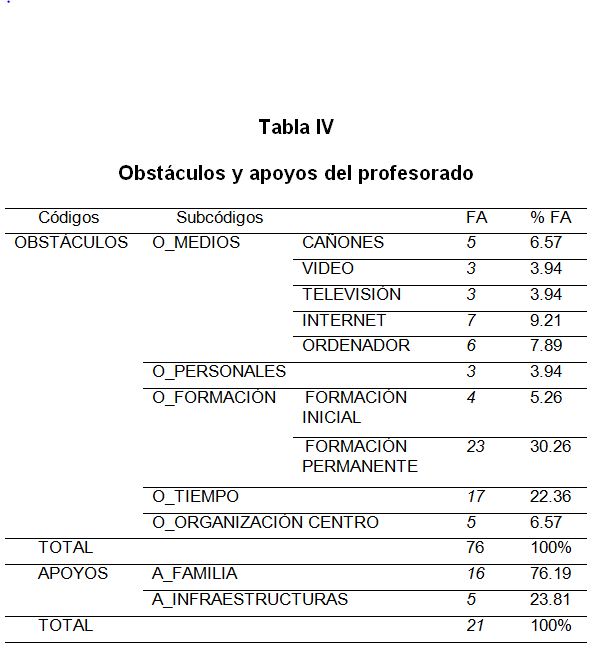 Tabla IV

Obstáculos y apoyos del profesorado

| Códigos | Subcódigos | | FA | % FA |
|---|---|---|---|---|
| OBSTÁCULOS | O_MEDIOS | CAÑONES | 5 | 6.57 |
| | | VIDEO | 3 | 3.94 |
| | | TELEVISIÓN | 3 | 3.94 |
| | | INTERNET | 7 | 9.21 |
| | | ORDENADOR | 6 | 7.89 |
| | O_PERSONALES | | 3 | 3.94 |
| | O_FORMACIÓN | FORMACIÓN INICIAL | 4 | 5.26 |
| | | FORMACIÓN PERMANENTE | 23 | 30.26 |
| | O_TIEMPO | | 17 | 22.36 |
| | O_ORGANIZACIÓN CENTRO | | 5 | 6.57 |
| TOTAL | | | 76 | 100% |
| APOYOS | A_FAMILIA | | 16 | 76.19 |
| | A_INFRAESTRUCTURAS | | 5 | 23.81 |
| TOTAL | | | 21 | 100% |